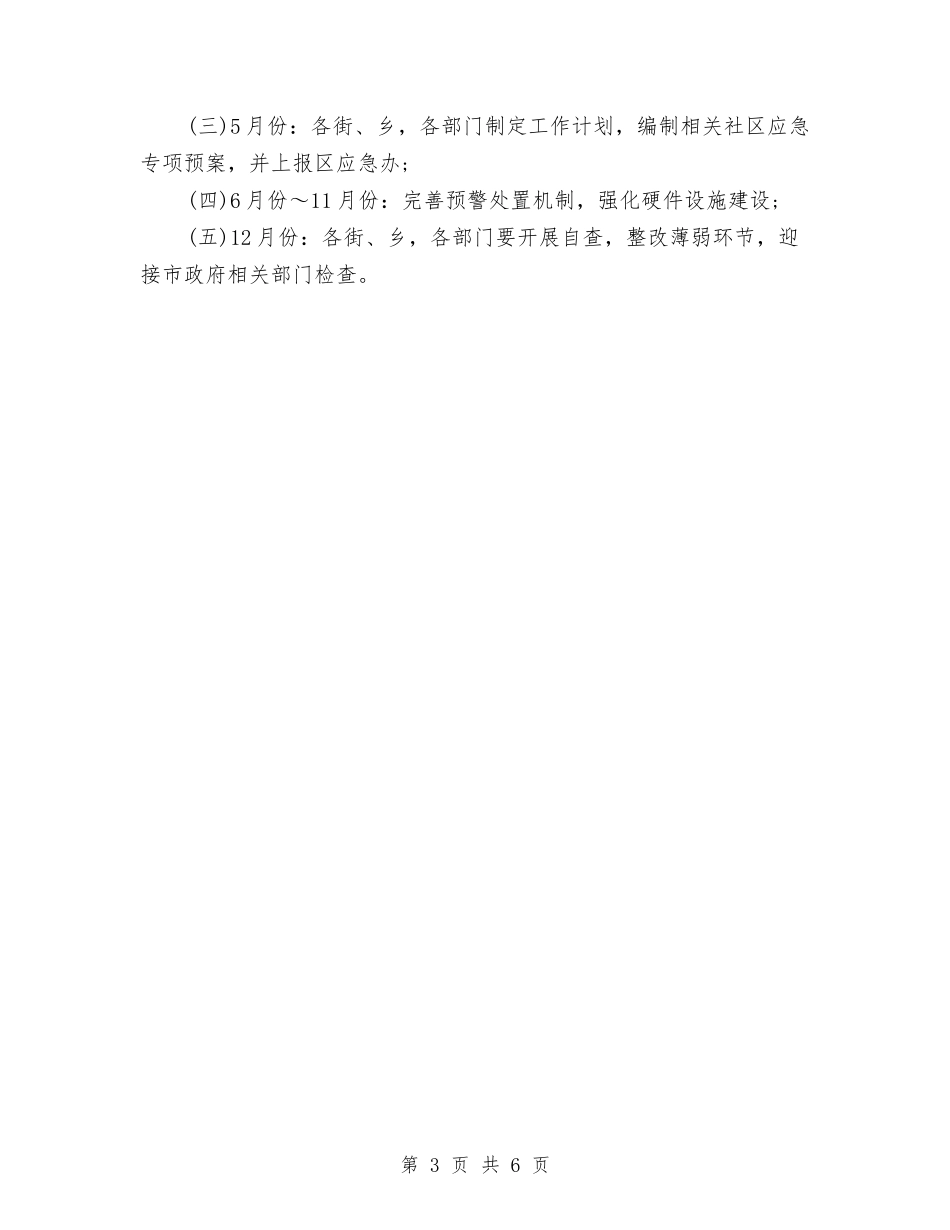 (三)5月份：各街、乡，各部门制定工作计划，编制相关社区应急专项预案，并上报区应急办；

(四)6月份～11月份：完善预警处置机制，强化硬件设施建设；

(五)12月份：各街、乡，各部门要开展自查，整改薄弱环节，迎接市政府相关部门检查。

第 3 页 共 6 页